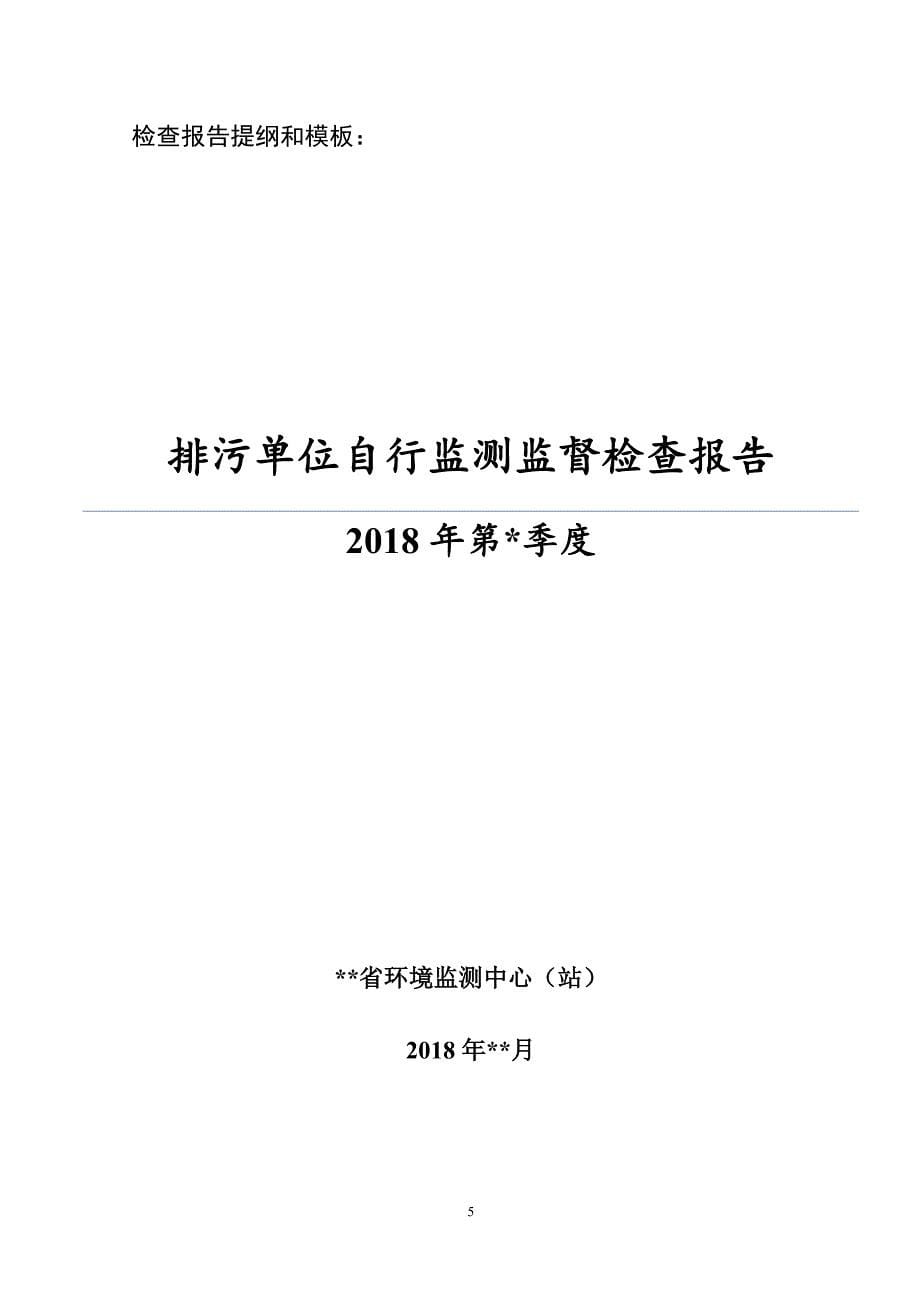 检查报告提纲和模板：

排污单位自行监测监督检查报告

2018 年第*季度

**省环境监测中心（站）

2018 年**月

5